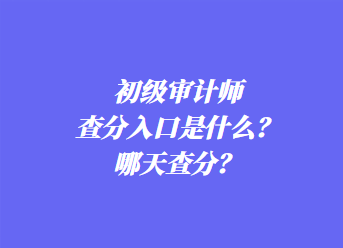 初级审计师
查分入口是什么？
哪天查分？